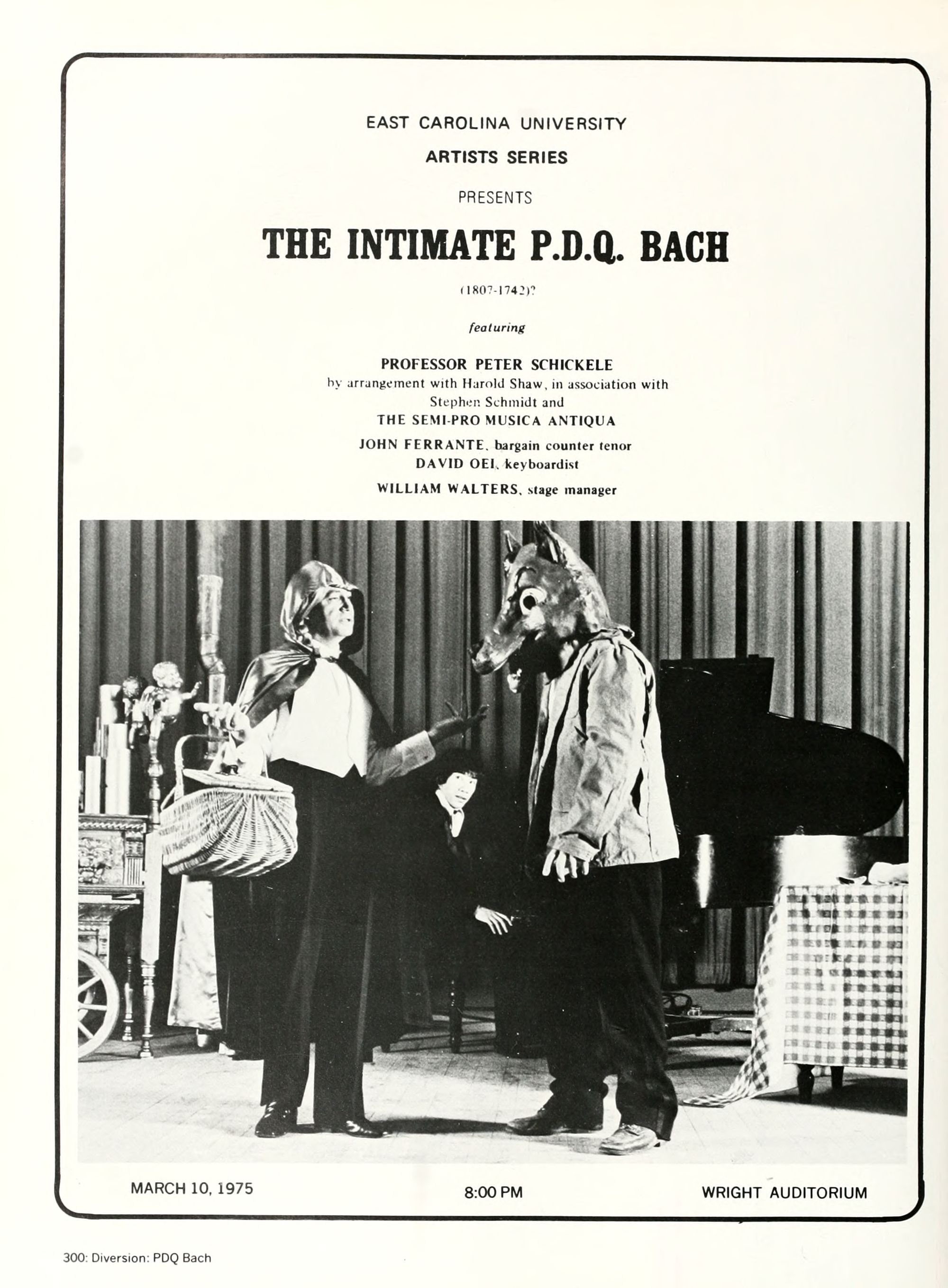 EAST CAROLINA UNIVERSITY

ARTISTS SERIES

PRESENTS

THE INTIMATE P.D.Q. BACH

(1807-1742)?

featuring

PROFESSOR PETER SCHICKELE
by arrangement with Harold Shaw, in association with Stephen Schmidt and
THE SEMI-PRO MUSICA ANTIQUA

JOHN FERRANTE, bargain counter tenor
DAVID OEI, keyboardist

WILLIAM WALTERS, stage manager

MARCH 10, 1975

8:00 PM

WRIGHT AUDITORIUM

300: Diversion: PDQ Bach